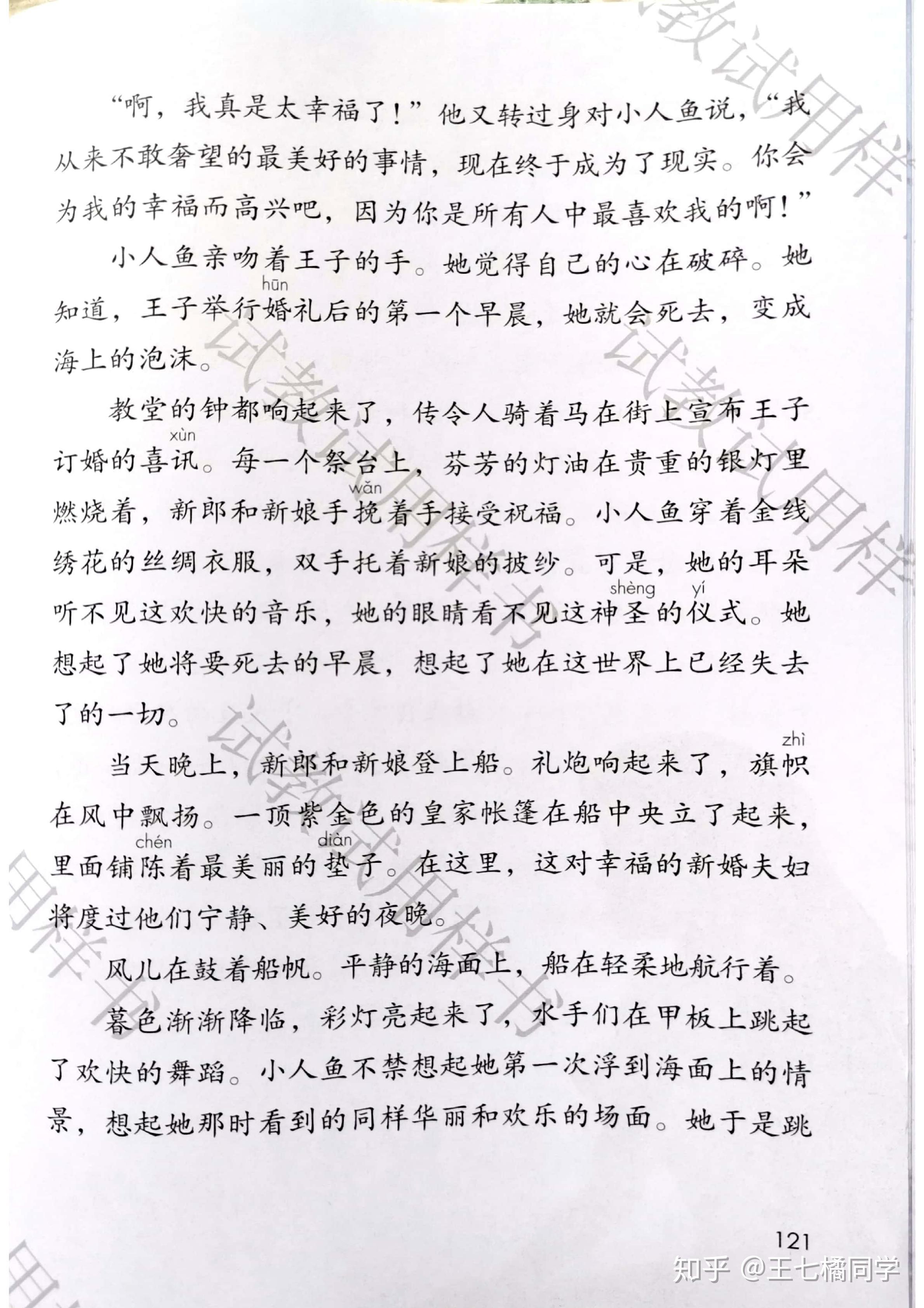 “啊，我真是太幸福了！”他又转过身对小人鱼说，“我从来不敢奢望的最美好的事情，现在终于成为了现实。你会为我的幸福而高兴吧，因为你是所有人中最喜欢我的啊！”

小人鱼亲吻着王子的手。她觉得自己的心在破碎。她知道，王子举行婚（hūn）礼后的第一个早晨，她就会死去，变成海上的泡沫。

教堂的钟都响起来了，传令人骑着马在街上宣布王子订婚的喜讯（xùn）。每一个祭台上，芬芳的灯油在贵重的银灯里燃烧着，新郎和新娘手挽（wǎn）着手接受祝福。小人鱼穿着金线绣花的丝绸衣服，双手托着新娘的披纱。可是，她的耳朵听不见这欢快的音乐，她的眼睛看不见这神圣（shèng）的仪（yí）式。她想起了她将要死去的早晨，想起了她在这世界上已经失去了的一切。

当天晚上，新郎和新娘登上船。礼炮响起来了，旗帜（zhì）在风中飘扬。一顶紫金色的皇家帐篷在船中央立了起来，里面铺陈（chén）着最美丽的垫（diàn）子。在这里，这对幸福的新婚夫妇将度过他们宁静、美好的夜晚。

风儿在鼓着船帆。平静的海面上，船在轻柔地航行着。

暮色渐渐降临，彩灯亮起来了，水手们在甲板上跳起了欢快的舞蹈。小人鱼不禁想起她第一次浮到海面上的情景，想起她那时看到的同样华丽和欢乐的场面。她于是跳

121

试教试用样书

知乎 @王七橘同学